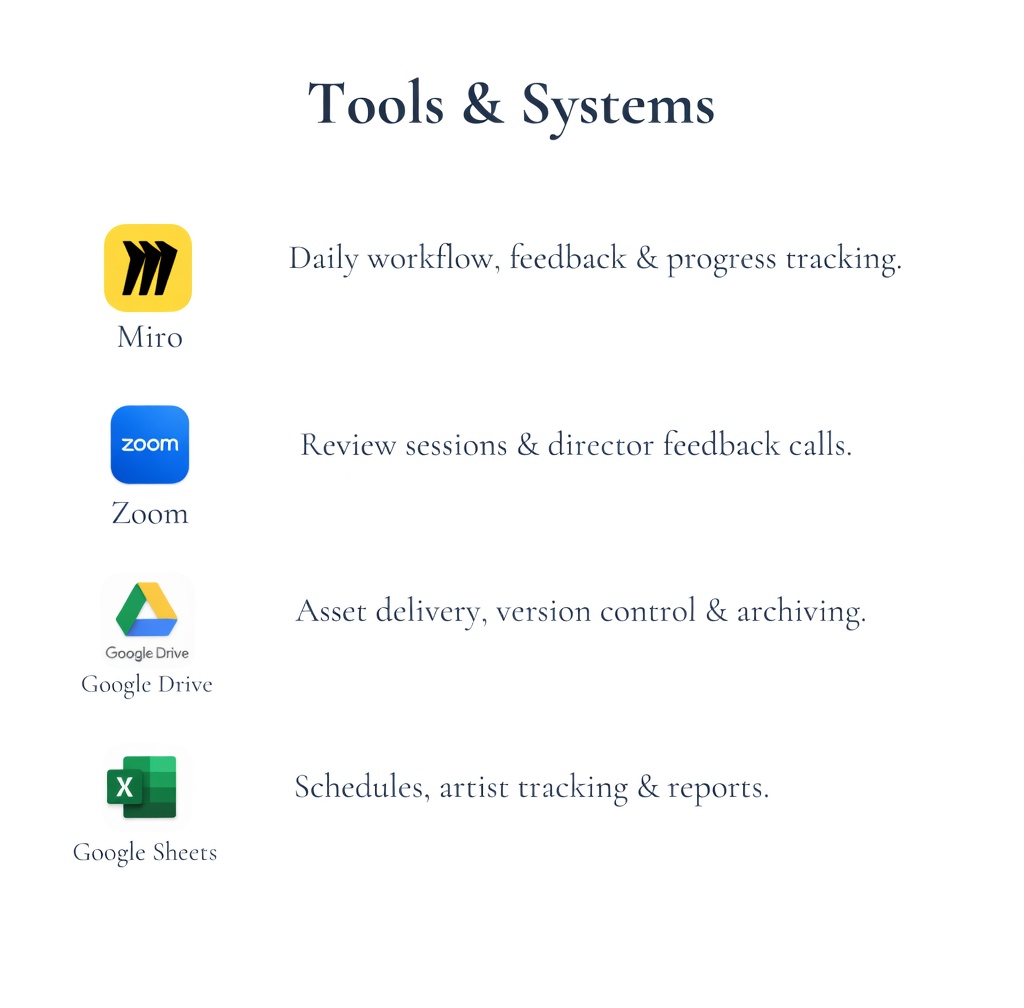 Tools & Systems

Miro

Daily workflow, feedback & progress tracking.

zoom

Zoom

Review sessions & director feedback calls.

Google Drive

Google Drive

Asset delivery, version control & archiving.

X

Google Sheets

Schedules, artist tracking & reports.